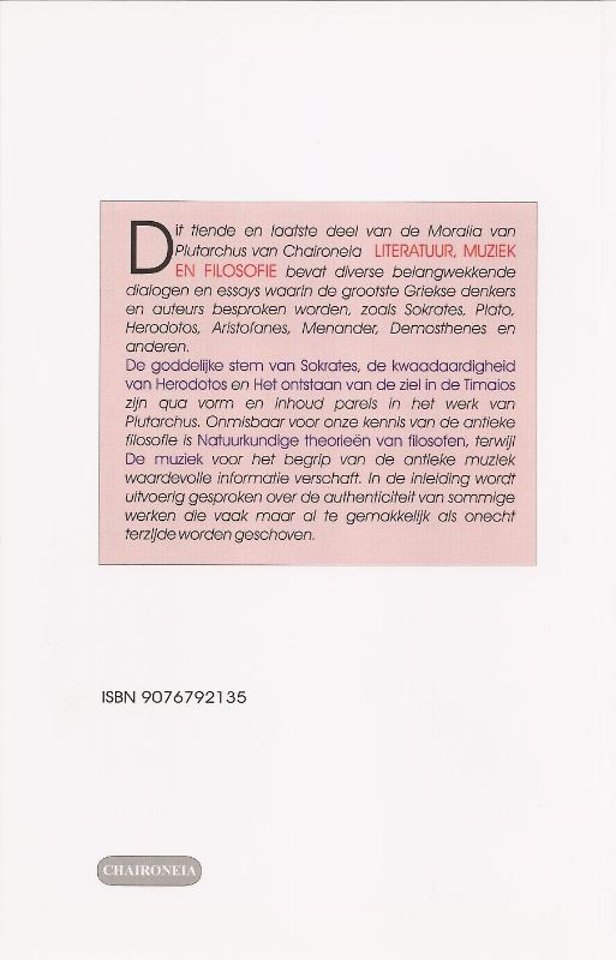 Dit tiende en laatste deel van de Moralia van Plutarchus van Chaironeia LITERATUUR, MUZIEK EN FILOSOFIE bevat diverse belangwekkende dialogen en essays waarin de grootste Griekse denkers en auteurs besproken worden, zoals Sokrates, Plato, Herodotos, Aristofanes, Menander, Demosthenes en anderen.
De goddelijke stem van Sokrates, de kwaadaardigheid van Herodotos en Het ontstaan van de ziel in de Timaios zijn qua vorm en inhoud parels in het werk van Plutarchus. Onmisbaar voor onze kennis van de antieke filosofie is Natuurkundige theorieën van filosofen, terwijl De muziek voor het begrip van de antieke muziek waardevolle informatie verschaft. In de inleiding wordt uitvoerig gesproken over de authenticiteit van sommige werken die vaak maar al te gemakkelijk als onecht terzijde worden geschoven.

ISBN 9076792135

CHAIRONEIA